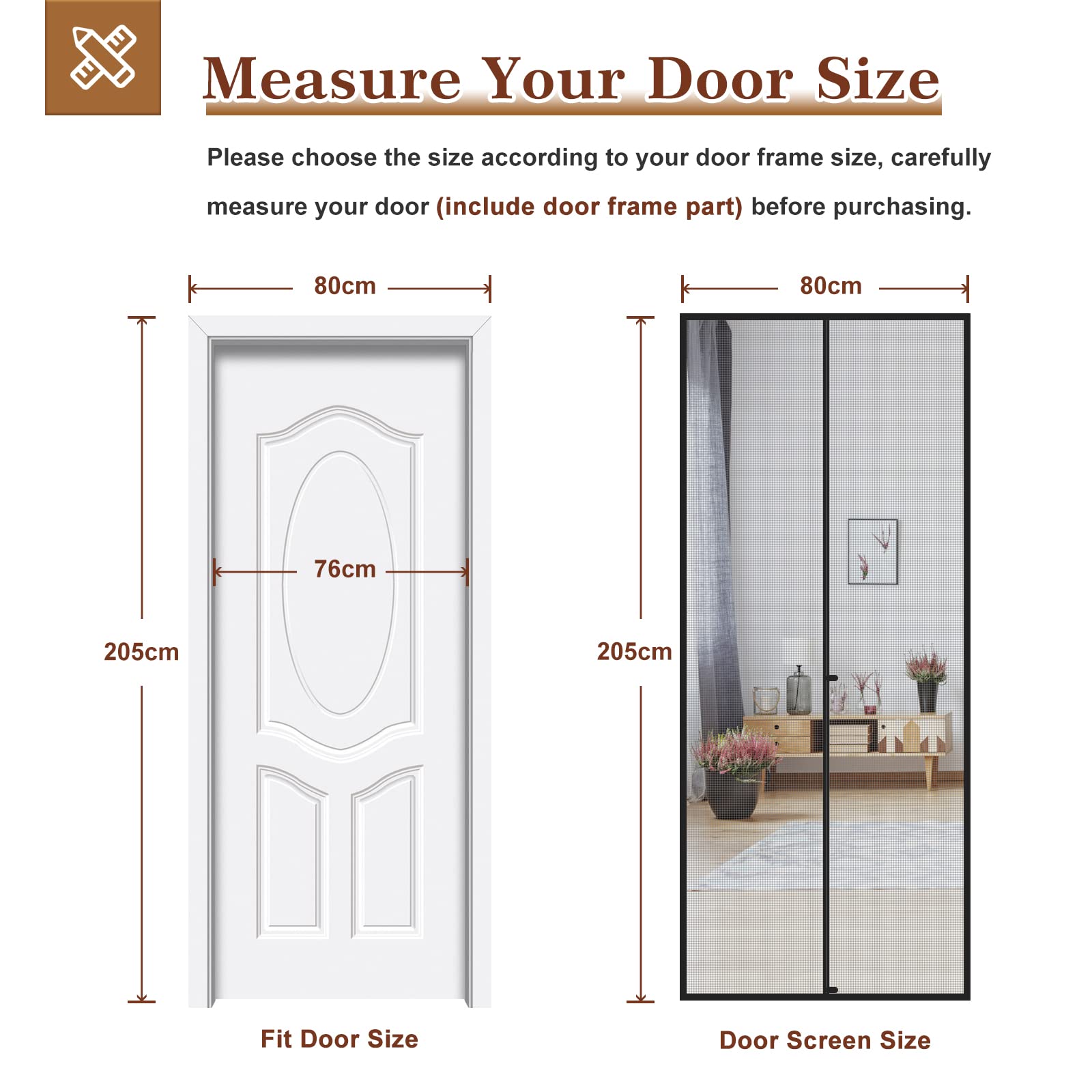 Measure Your Door Size

Please choose the size according to your door frame size, carefully measure your door (include door frame part) before purchasing.

80cm

76cm

205cm

Fit Door Size

80cm

205cm

Door Screen Size